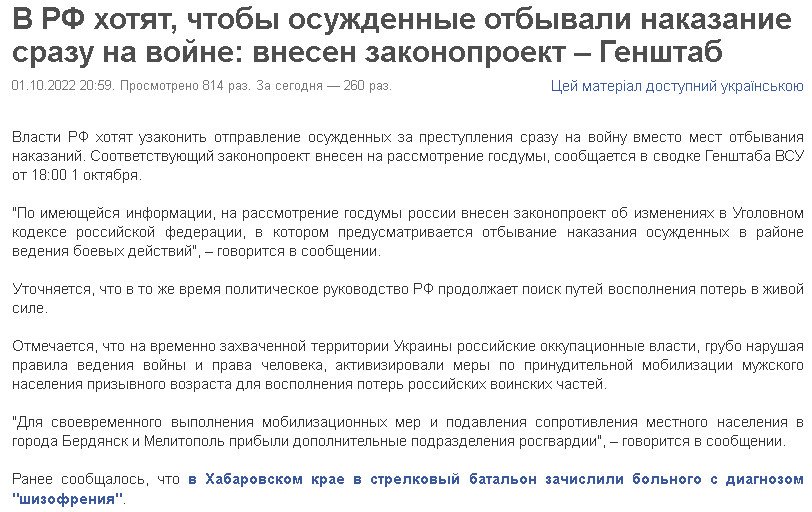 В РФ хотят, чтобы осужденные отбывали наказание сразу на войне: внесен законопроект – Генштаб

01.10.2022 20:59. Просмотрено 814 раз. За сегодня — 260 раз.

Цей матеріал доступний українською

Власти РФ хотят узаконить отправление осужденных за преступления сразу на войну вместо мест отбывания наказаний. Соответствующий законопроект внесен на рассмотрение госдумы, сообщается в сводке Генштаба ВСУ от 18:00 1 октября.

"По имеющейся информации, на рассмотрение госдумы россии внесен законопроект об изменениях в Уголовном кодексе российской федерации, в котором предусматривается отбывание наказания осужденных в районе ведения боевых действий", – говорится в сообщении.

Уточняется, что в то же время политическое руководство РФ продолжает поиск путей восполнения потерь в живой силе.

Отмечается, что на временно захваченной территории Украины российские оккупационные власти, грубо нарушая правила ведения войны и права человека, активизировали меры по принудительной мобилизации мужского населения призывного возраста для восполнения потерь российских воинских частей.

"Для своевременного выполнения мобилизационных мер и подавления сопротивления местного населения в города Бердянск и Мелитополь прибыли дополнительные подразделения росгвардии", – говорится в сообщении.

Ранее сообщалось, что в Хабаровском крае в стрелковый батальон зачислили больного с диагнозом "шизофрения".